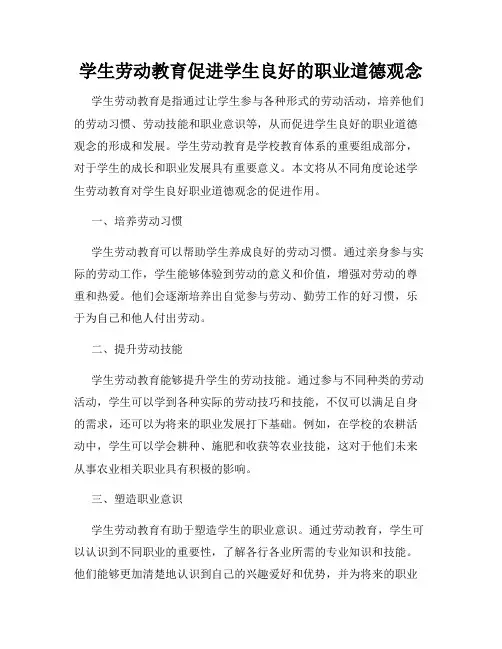 学生劳动教育促进学生良好的职业道德观念

学生劳动教育是指通过让学生参与各种形式的劳动活动，培养他们的劳动习惯、劳动技能和职业意识等，从而促进学生良好的职业道德观念的形成和发展。学生劳动教育是学校教育体系的重要组成部分，对于学生的成长和职业发展具有重要意义。本文将从不同角度论述学生劳动教育对学生良好职业道德观念的促进作用。

一、培养劳动习惯

学生劳动教育可以帮助学生养成良好的劳动习惯。通过亲身参与实际的劳动工作，学生能够体验到劳动的意义和价值，增强对劳动的尊重和热爱。他们会逐渐培养出自觉参与劳动、勤劳工作的好习惯，乐于为自己和他人付出劳动。

二、提升劳动技能

学生劳动教育能够提升学生的劳动技能。通过参与不同种类的劳动活动，学生可以学到各种实际的劳动技巧和技能，不仅可以满足自身的需求，还可以为将来的职业发展打下基础。例如，在学校的农耕活动中，学生可以学会耕种、施肥和收获等农业技能，这对于他们未来从事农业相关职业具有积极的影响。

三、塑造职业意识

学生劳动教育有助于塑造学生的职业意识。通过劳动教育，学生可以认识到不同职业的重要性，了解各行各业所需的专业知识和技能。他们能够更加清楚地认识到自己的兴趣爱好和优势，并为将来的职业